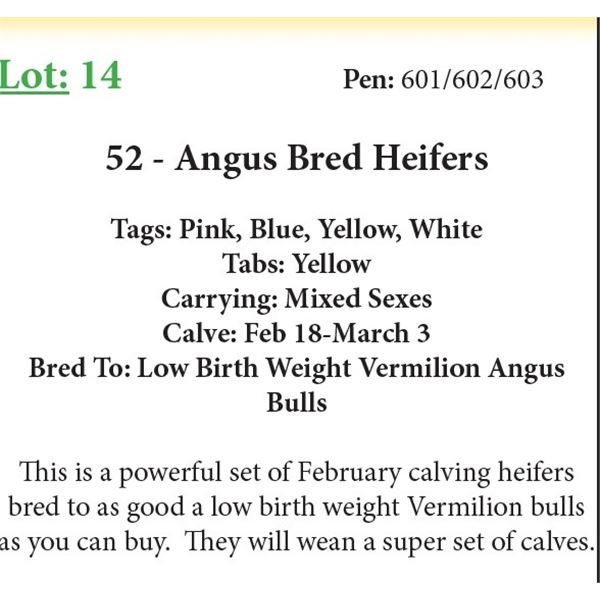 Lot: 14

Pen: 601/602/603

52 - Angus Bred Heifers

Tags: Pink, Blue, Yellow, White
Tabs: Yellow
Carrying: Mixed Sexes
Calve: Feb 18-March 3
Bred To: Low Birth Weight Vermilion Angus Bulls

This is a powerful set of February calving heifers bred to as good a low birth weight Vermilion bulls as you can buy. They will wean a super set of calves.